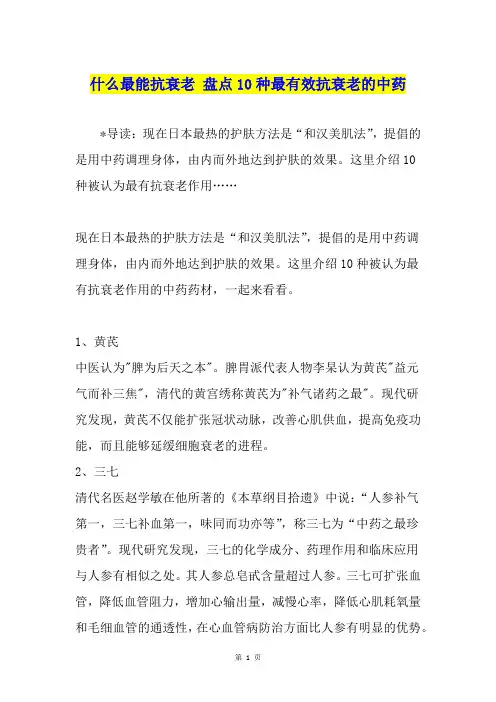 什么最能抗衰老 盘点10种最有效抗衰老的中药

*导读：现在日本最热的护肤方法是“和汉美肌法”，提倡的是用中药调理身体，由内而外地达到护肤的效果。这里介绍10种被认为最有抗衰老作用……

现在日本最热的护肤方法是“和汉美肌法”，提倡的是用中药调理身体，由内而外地达到护肤的效果。这里介绍10种被认为最有抗衰老作用的中药药材，一起来看看。

1、黄芪
中医认为"脾为后天之本"。脾胃派代表人物李杲认为黄芪"益元气而补三焦"，清代的黄宫绣称黄芪为"补气诸药之最"。现代研究发现，黄芪不仅能扩张冠状动脉，改善心肌供血，提高免疫功能，而且能够延缓细胞衰老的进程。
2、三七
清代名医赵学敏在他所著的《本草纲目拾遗》中说：“人参补气第一，三七补血第一，味同而功亦等”，称三七为“中药之最珍贵者”。现代研究发现，三七的化学成分、药理作用和临床应用与人参有相似之处。其人参总皂甙含量超过人参。三七可扩张血管，降低血管阻力，增加心输出量，减慢心率，降低心肌耗氧量和毛细血管的通透性，在心血管病防治方面比人参有明显的优势。

第 1 页